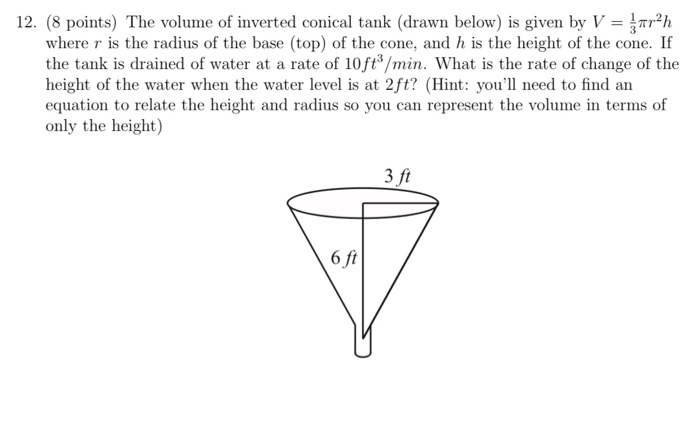 12. (8 points) The volume of inverted conical tank (drawn below) is given by $V = \frac{1}{3}\pi r^2 h$ where $r$ is the radius of the base (top) of the cone, and $h$ is the height of the cone. If the tank is drained of water at a rate of $10ft^3/min$. What is the rate of change of the height of the water when the water level is at $2ft$? (Hint: you'll need to find an equation to relate the height and radius so you can represent the volume in terms of only the height)

3 ft

6 ft